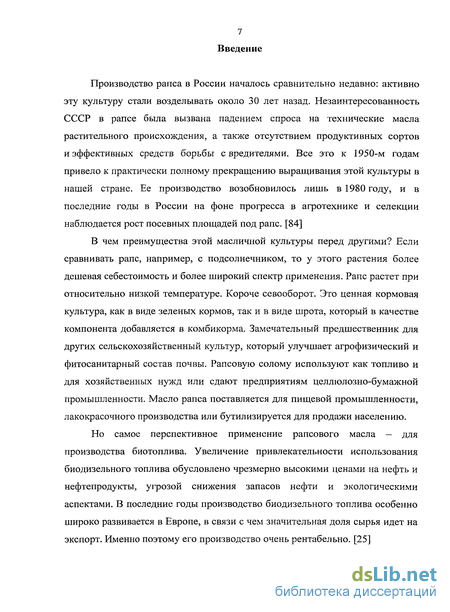 7

Введение

Производство рапса в России началось сравнительно недавно: активно эту культуру стали возделывать около 30 лет назад. Незаинтересованность СССР в рапсе была вызвана падением спроса на технические масла растительного происхождения, а также отсутствием продуктивных сортов и эффективных средств борьбы с вредителями. Все это к 1950-м годам привело к практически полному прекращению выращивания этой культуры в нашей стране. Ее производство возобновилось лишь в 1980 году, и в последние годы в России на фоне прогресса в агротехнике и селекции наблюдается рост посевных площадей под рапс. [84]

В чем преимущества этой масличной культуры перед другими? Если сравнивать рапс, например, с подсолнечником, то у этого растения более дешевая себестоимость и более широкий спектр применения. Рапс растет при относительно низкой температуре. Короче севооборот. Это ценная кормовая культура, как в виде зеленых кормов, так и в виде шрота, который в качестве компонента добавляется в комбикорма. Замечательный предшественник для других сельскохозяйственный культур, который улучшает агрофизический и фитосанитарный состав почвы. Рапсовую солому используют как топливо и для хозяйственных нужд или сдают предприятиям целлюлозно-бумажной промышленности. Масло рапса поставляется для пищевой промышленности, лакокрасочного производства или бутилизируется для продажи населению.

Но самое перспективное применение рапсового масла – для производства биотоплива. Увеличение привлекательности использования биодизельного топлива обусловлено чрезмерно высокими ценами на нефть и нефтепродукты, угрозой снижения запасов нефти и экологическими аспектами. В последние годы производство биодизельного топлива особенно широко развивается в Европе, в связи с чем значительная доля сырья идет на экспорт. Именно поэтому его производство очень рентабельно. [25]

dsLib.net
библиотека диссертаций